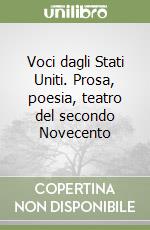 unilibro

Voci dagli Stati Uniti. Prosa, poesia, teatro del secondo Novecento

COPERTINA NON DISPONIBILE